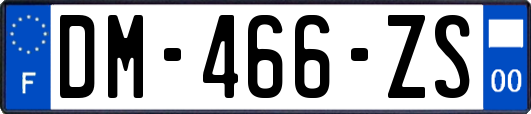 F

DM-466-ZS

00